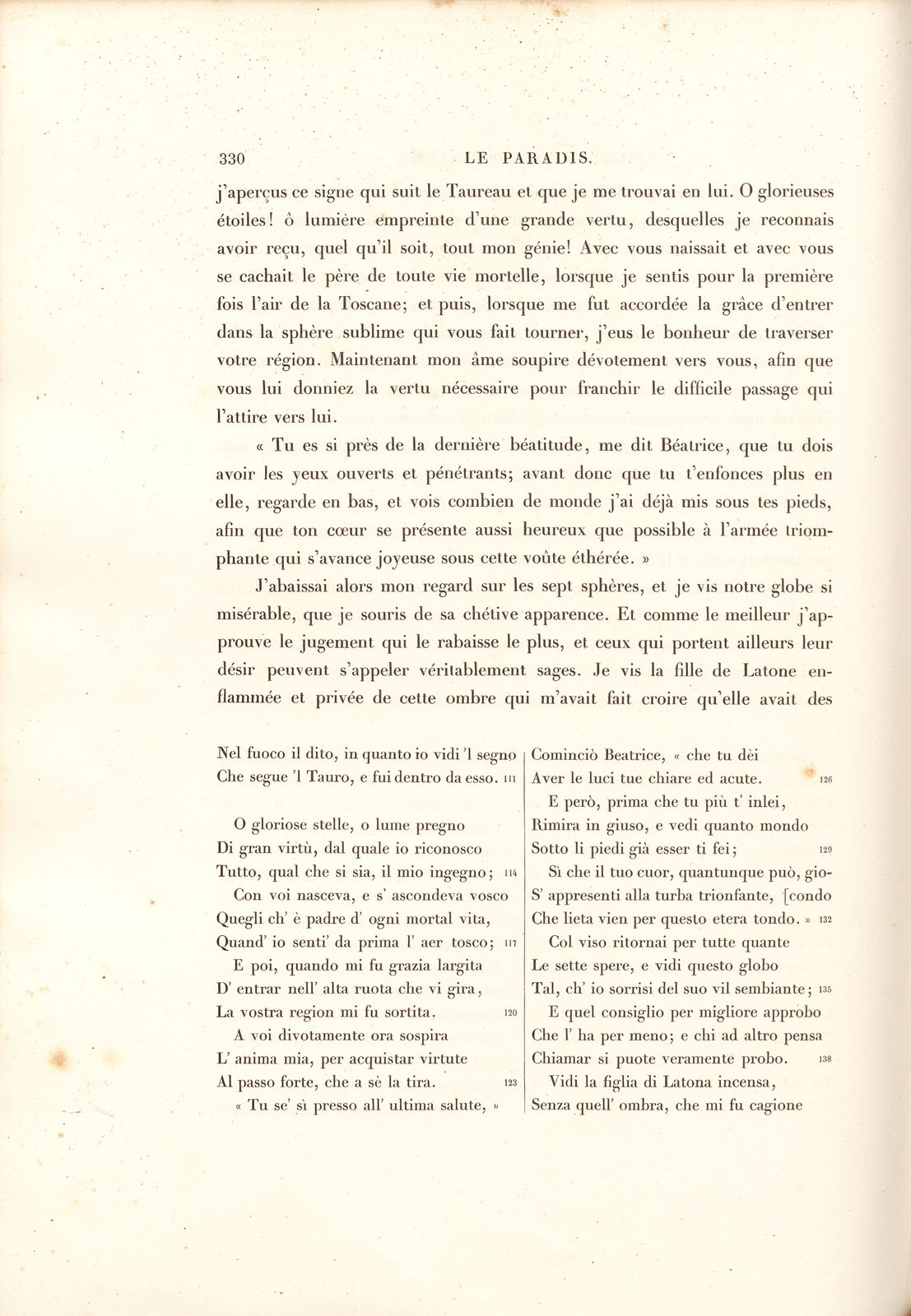 330 LE PARADIS.

j'aperçus ce signe qui suit le Taureau et que je me trouvai en lui. O glorieuses étoiles! ô lumière empreinte d'une grande vertu, desquelles je reconnais avoir reçu, quel qu'il soit, tout mon génie! Avec vous naissait et avec vous se cachait le père de toute vie mortelle, lorsque je sentis pour la première fois l'air de la Toscane; et puis, lorsque me fut accordée la grâce d'entrer dans la sphère sublime qui vous fait tourner, j'eus le bonheur de traverser votre région. Maintenant mon âme soupire dévotement vers vous, afin que vous lui donniez la vertu nécessaire pour franchir le difficile passage qui l'attire vers lui.

« Tu es si près de la dernière béatitude, me dit Béatrice, que tu dois avoir les yeux ouverts et pénétrants; avant donc que tu t'enfonces plus en elle, regarde en bas, et vois combien de monde j'ai déjà mis sous tes pieds, afin que ton cœur se présente aussi heureux que possible à l'armée triomphante qui s'avance joyeuse sous cette voûte éthérée. »

J'abaissai alors mon regard sur les sept sphères, et je vis notre globe si misérable, que je souris de sa chétive apparence. Et comme le meilleur j'approuve le jugement qui le rabaisse le plus, et ceux qui portent ailleurs leur désir peuvent s'appeler véritablement sages. Je vis la fille de Latone enflammée et privée de cette ombre qui m'avait fait croire qu'elle avait des

Nel fuoco il dito, in quanto io vidi 'l segno
Che segue 'l Tauro, e fui dentro da esso. 111

O gloriose stelle, o lume pregno
Di gran virtù, dal quale io riconosco
Tutto, qual che si sia, il mio ingegno; 114
Con voi nasceva, e s' ascondeva vosco
Quegli ch' è padre d' ogni mortal vita,
Quand' io senti' da prima l' aer tosco; 117
E poi, quando mi fu grazia largita
D' entrar nell' alta ruota che vi gira,
La vostra region mi fu sortita. 120
A voi divotamente ora sospira
L' anima mia, per acquistar virtute
Al passo forte, che a sè la tira. 123
« Tu se' sì presso all' ultima salute, »

Cominciò Beatrice, « che tu dèi
Aver le luci tue chiare ed acute. 126
E però, prima che tu più t' inlei,
Rimira in giuso, e vedi quanto mondo
Sotto li piedi già esser ti fei; 129
Sì che il tuo cuor, quantunque può, gio-
S' appresenti alla turba trionfante, [condo
Che lieta vien per questo etera tondo. » 132
Col viso ritornai per tutte quante
Le sette spere, e vidi questo globo
Tal, ch' io sorrisi del suo vil sembiante; 135
E quel consiglio per migliore approbo
Che l' ha per meno; e chi ad altro pensa
Chiamar si puote veramente probo. 138
Vidi la figlia di Latona incensa,
Senza quell' ombra, che mi fu cagione